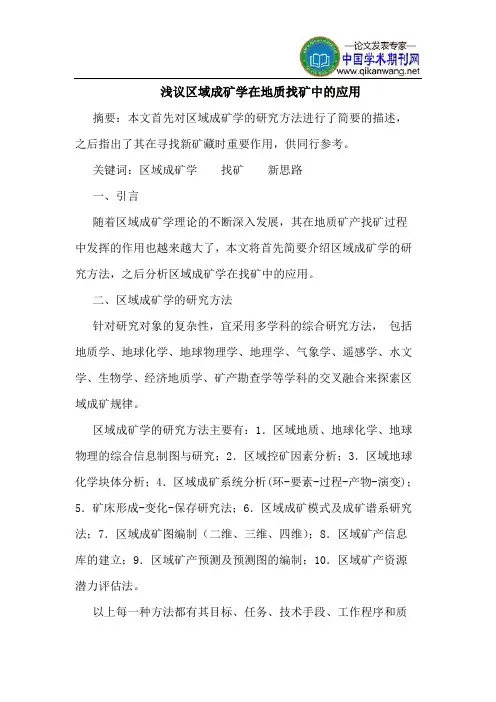 —论文发表专家—
中国学术期刊网
www.qikanwang.net

浅议区域成矿学在地质找矿中的应用

摘要：本文首先对区域成矿学的研究方法进行了简要的描述，之后指出了其在寻找新矿藏时重要作用，供同行参考。

关键词：区域成矿学　找矿　新思路

一、引言

随着区域成矿学理论的不断深入发展，其在地质矿产找矿过程中发挥的作用也越来越大了，本文将首先简要介绍区域成矿学的研究方法，之后分析区域成矿学在找矿中的应用。

二、区域成矿学的研究方法

针对研究对象的复杂性，宜采用多学科的综合研究方法，包括地质学、地球化学、地球物理学、地理学、气象学、遥感学、水文学、生物学、经济地质学、矿产勘查学等学科的交叉融合来探索区域成矿规律。

区域成矿学的研究方法主要有：1．区域地质、地球化学、地球物理的综合信息制图与研究；2．区域控矿因素分析；3．区域地球化学块体分析；4．区域成矿系统分析(环-要素-过程-产物-演变)；5．矿床形成-变化-保存研究法；6．区域成矿模式及成矿谱系研究法；7．区域成矿图编制（二维、三维、四维）；8．区域矿产信息库的建立；9．区域矿产预测及预测图的编制；10．区域矿产资源潜力评估法。

以上每一种方法都有其目标、任务、技术手段、工作程序和质